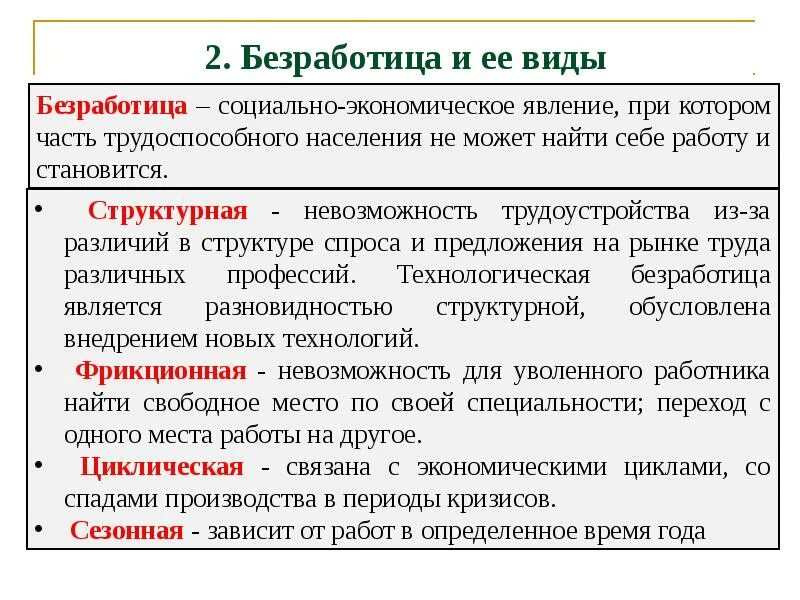 2. Безработица и ее виды

Безработица – социально-экономическое явление, при котором часть трудоспособного населения не может найти себе работу и становится.

• Структурная - невозможность трудоустройства из-за различий в структуре спроса и предложения на рынке труда различных профессий. Технологическая безработица является разновидностью структурной, обусловлена внедрением новых технологий.
• Фрикционная - невозможность для уволенного работника найти свободное место по своей специальности; переход с одного места работы на другое.
• Циклическая - связана с экономическими циклами, со спадами производства в периоды кризисов.
• Сезонная - зависит от работ в определенное время года